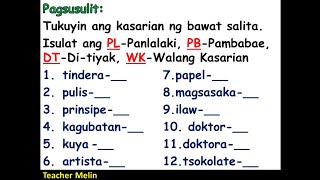 Pagsusulit:

Tukuyin ang kasarian ng bawat salita. Isulat ang PL-Panlalaki, PB-Pambabae, DT-Di-tiyak, WK-Walang Kasarian

1. tindera-__
2. pulis-__
3. prinsipe-__
4. kagubatan-__
5. kuya -__
6. artista-__

7.papel-__
8.magsasaka-__
9.ilaw-__
10. doktor-__
11.doktora-__
12.tsokolate-__

Teacher Melin